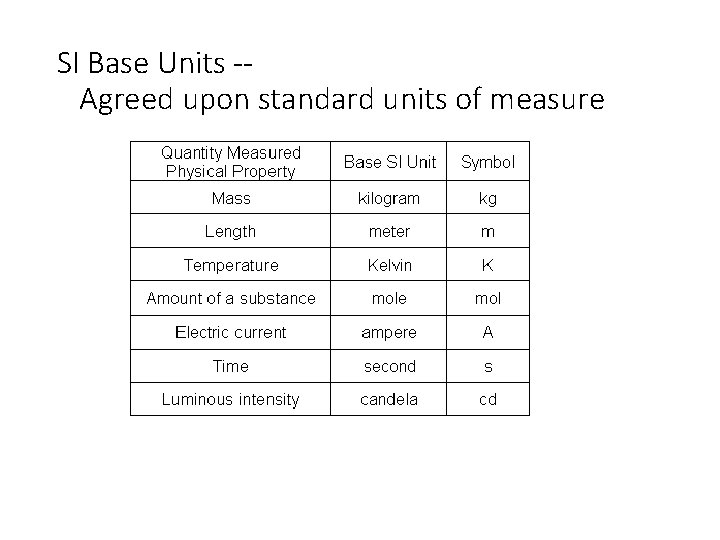 SI Base Units --
Agreed upon standard units of measure

| Quantity Measured Physical Property | Base SI Unit | Symbol |
|---|---|---|
| Mass | kilogram | kg |
| Length | meter | m |
| Temperature | Kelvin | K |
| Amount of a substance | mole | mol |
| Electric current | ampere | A |
| Time | second | s |
| Luminous intensity | candela | cd |